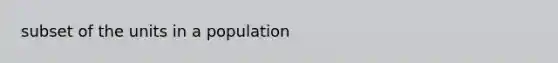 subset of the units in a population